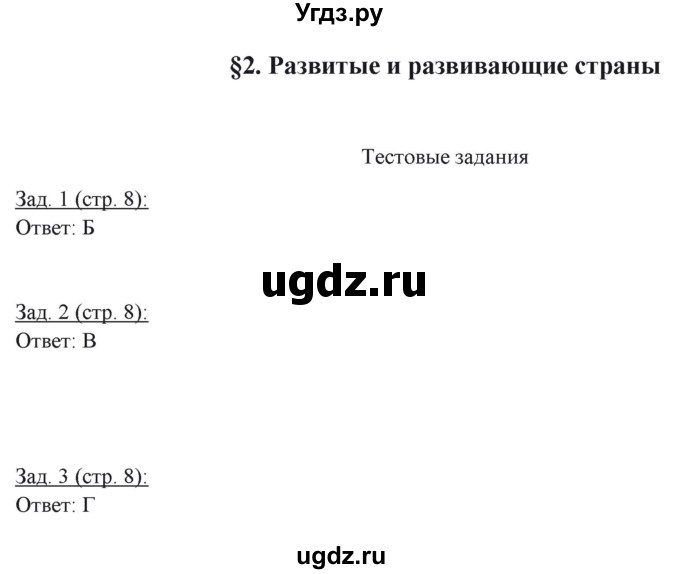 Угдз.ру

§2. Развитые и развивающие страны

Тестовые задания

Зад. 1 (стр. 8):
Ответ: Б

ugdz.ru

Зад. 2 (стр. 8):
Ответ: В

Зад. 3 (стр. 8):
Ответ: Г

ugdz.ru